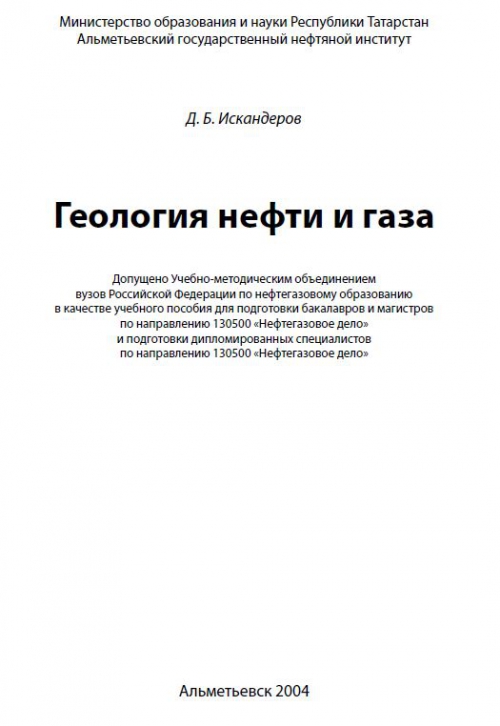 Министерство образования и науки Республики Татарстан
Альметьевский государственный нефтяной институт

Д. Б. Искандеров

Геология нефти и газа

Допущено Учебно-методическим объединением
вузов Российской Федерации по нефтегазовому образованию
в качестве учебного пособия для подготовки бакалавров и магистров
по направлению 130500 «Нефтегазовое дело»
и подготовки дипломированных специалистов
по направлению 130500 «Нефтегазовое дело»

Альметьевск 2004